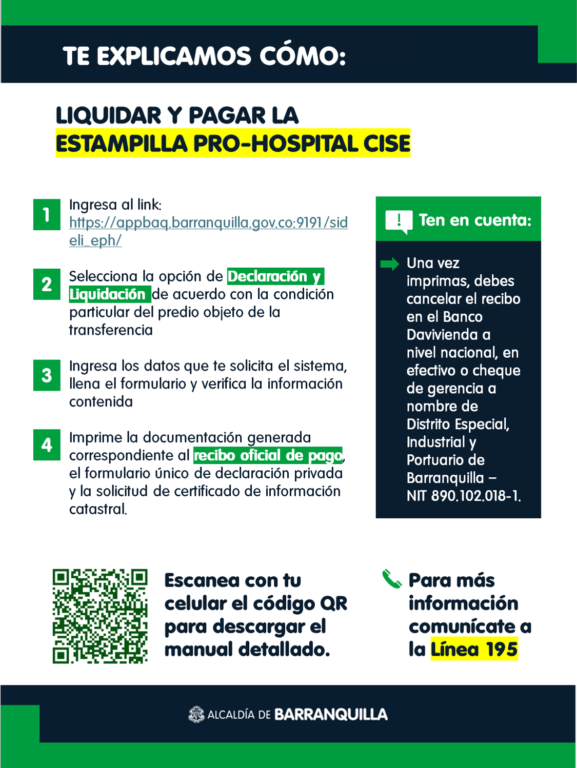 TE EXPLICAMOS CÓMO:

LIQUIDAR Y PAGAR LA
ESTAMPILLA PRO-HOSPITAL CISE

1 Ingresa al link:
https://appbaq.barranquilla.gov.co:9191/sideli_eph/

2 Selecciona la opción de Declaración y Liquidación de acuerdo con la condición particular del predio objeto de la transferencia

3 Ingresa los datos que te solicita el sistema, llena el formulario y verifica la información contenida

4 Imprime la documentación generada correspondiente al recibo oficial de pago, el formulario único de declaración privada y la solicitud de certificado de información catastral.

Ten en cuenta:

Una vez imprimas, debes cancelar el recibo en el Banco Davivienda a nivel nacional, en efectivo o cheque de gerencia a nombre de Distrito Especial, Industrial y Portuario de Barranquilla – NIT 890.102.018-1.

Escanea con tu celular el código QR para descargar el manual detallado.

Para más información comunícate a la Línea 195

ALCALDÍA DE BARRANQUILLA